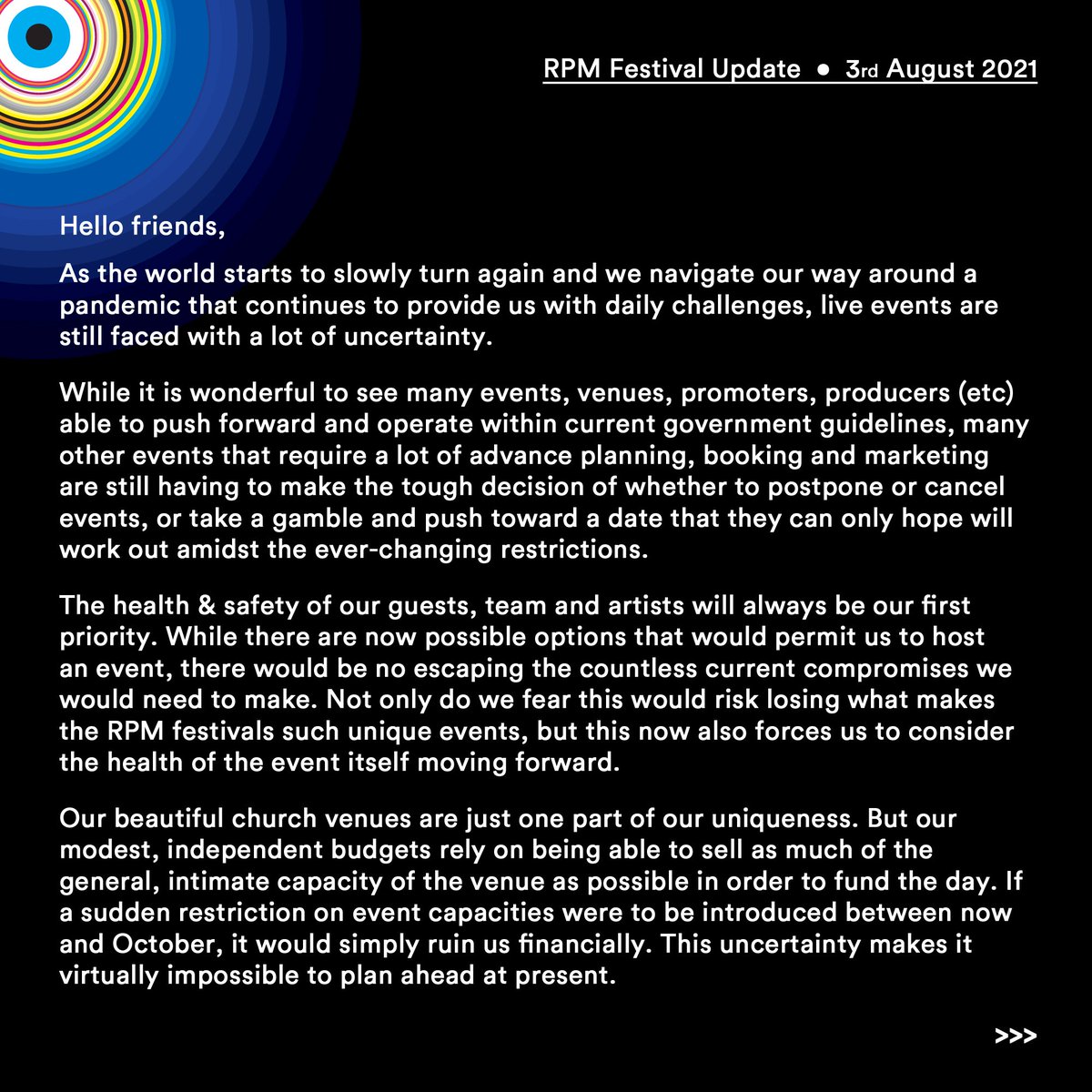 RPM Festival Update ● 3rd August 2021

Hello friends,

As the world starts to slowly turn again and we navigate our way around a pandemic that continues to provide us with daily challenges, live events are still faced with a lot of uncertainty.

While it is wonderful to see many events, venues, promoters, producers (etc) able to push forward and operate within current government guidelines, many other events that require a lot of advance planning, booking and marketing are still having to make the tough decision of whether to postpone or cancel events, or take a gamble and push toward a date that they can only hope will work out amidst the ever-changing restrictions.

The health & safety of our guests, team and artists will always be our first priority. While there are now possible options that would permit us to host an event, there would be no escaping the countless current compromises we would need to make. Not only do we fear this would risk losing what makes the RPM festivals such unique events, but this now also forces us to consider the health of the event itself moving forward.

Our beautiful church venues are just one part of our uniqueness. But our modest, independent budgets rely on being able to sell as much of the general, intimate capacity of the venue as possible in order to fund the day. If a sudden restriction on event capacities were to be introduced between now and October, it would simply ruin us financially. This uncertainty makes it virtually impossible to plan ahead at present.

>>>